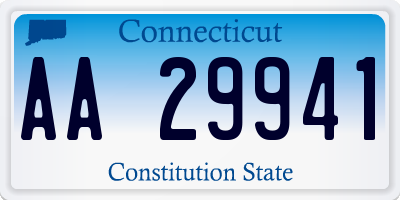 Connecticut

AA 29941

Constitution State